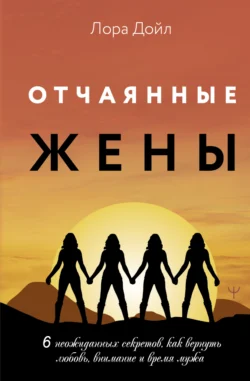 Лора Дойл

ОТЧАЯННЫЕ

ЖЕНЫ

Ψ

6 неожиданных секретов, как вернуть любовь, внимание и время мужа